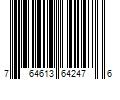 7 64613 64247 6